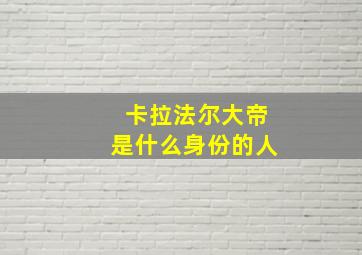 卡拉法尔大帝
是什么身份的人